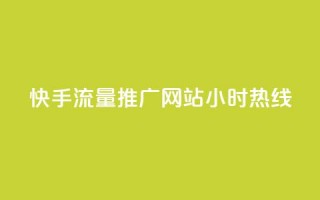 快手流量推广网站小时热线